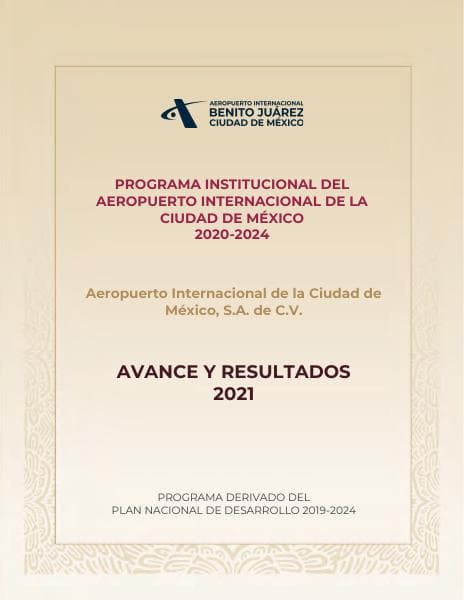 AEROPUERTO INTERNACIONAL
BENITO JUÁREZ
CIUDAD DE MÉXICO

PROGRAMA INSTITUCIONAL DEL AEROPUERTO INTERNACIONAL DE LA CIUDAD DE MÉXICO
2020-2024

Aeropuerto Internacional de la Ciudad de México, S.A. de C.V.

AVANCE Y RESULTADOS
2021

PROGRAMA DERIVADO DEL
PLAN NACIONAL DE DESARROLLO 2019-2024